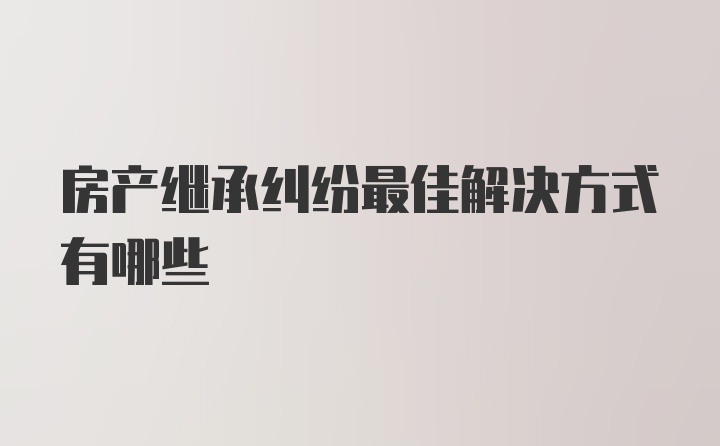 房产继承纠纷最佳解决方式有哪些